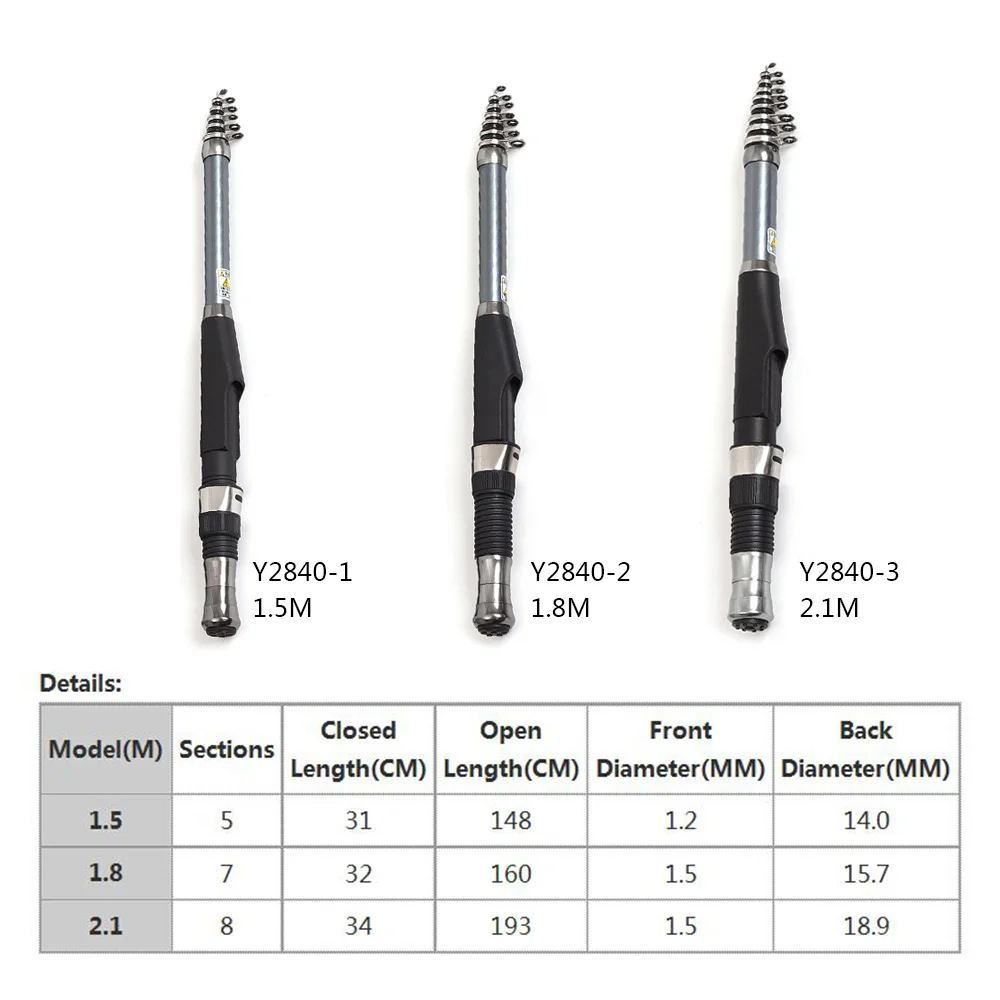 Y2840-1
1.5M

Y2840-2
1.8M

Y2840-3
2.1M

Details:

| Model(M) | Sections | Closed Length(CM) | Open Length(CM) | Front Diameter(MM) | Back Diameter(MM) |
|---|---|---|---|---|---|
| 1.5 | 5 | 31 | 148 | 1.2 | 14.0 |
| 1.8 | 7 | 32 | 160 | 1.5 | 15.7 |
| 2.1 | 8 | 34 | 193 | 1.5 | 18.9 |